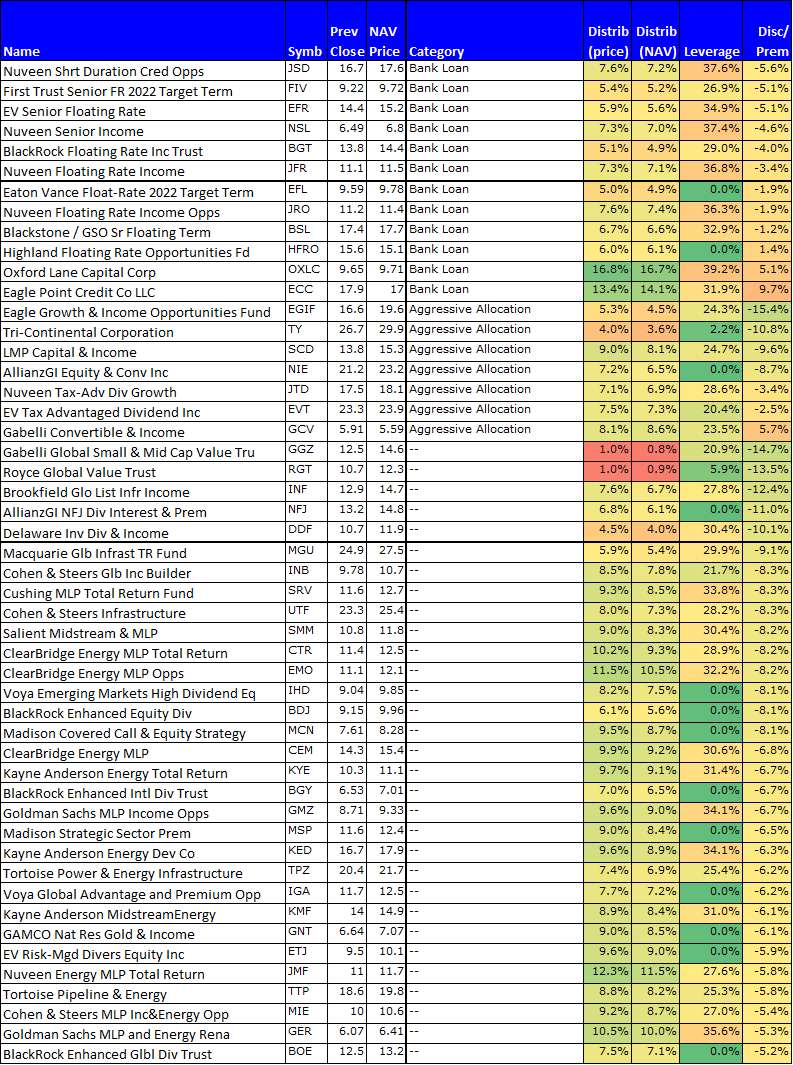 | Name | Symb | Prev Close | NAV Price | Category | Distrib (price) | Distrib (NAV) | Leverage | Disc/ Prem |
|---|---|---|---|---|---|---|---|---|
| Nuveen Shrt Duration Cred Opps | JSD | 16.7 | 17.6 | Bank Loan | 7.6% | 7.2% | 37.6% | -5.6% |
| First Trust Senior FR 2022 Target Term | FIV | 9.22 | 9.72 | Bank Loan | 5.4% | 5.2% | 26.9% | -5.1% |
| EV Senior Floating Rate | EFR | 14.4 | 15.2 | Bank Loan | 5.9% | 5.6% | 34.9% | -5.1% |
| Nuveen Senior Income | NSL | 6.49 | 6.8 | Bank Loan | 7.3% | 7.0% | 37.4% | -4.6% |
| BlackRock Floating Rate Inc Trust | BGT | 13.8 | 14.4 | Bank Loan | 5.1% | 4.9% | 29.0% | -4.0% |
| Nuveen Floating Rate Income | JFR | 11.1 | 11.5 | Bank Loan | 7.3% | 7.1% | 36.8% | -3.4% |
| Eaton Vance Float-Rate 2022 Target Term | EFL | 9.59 | 9.78 | Bank Loan | 5.0% | 4.9% | 0.0% | -1.9% |
| Nuveen Floating Rate Income Opps | JRO | 11.2 | 11.4 | Bank Loan | 7.6% | 7.4% | 36.3% | -1.9% |
| Blackstone / GSO Sr Floating Term | BSL | 17.4 | 17.7 | Bank Loan | 6.7% | 6.6% | 32.9% | -1.2% |
| Highland Floating Rate Opportunities Fd | HFRO | 15.6 | 15.1 | Bank Loan | 6.0% | 6.1% | 0.0% | 1.4% |
| Oxford Lane Capital Corp | OXLC | 9.65 | 9.71 | Bank Loan | 16.8% | 16.7% | 39.2% | 5.1% |
| Eagle Point Credit Co LLC | ECC | 17.9 | 17 | Bank Loan | 13.4% | 14.1% | 31.9% | 9.7% |
| Eagle Growth & Income Opportunities Fund | EGIF | 16.6 | 19.6 | Aggressive Allocation | 5.3% | 4.5% | 24.3% | -15.4% |
| Tri-Continental Corporation | TY | 26.7 | 29.9 | Aggressive Allocation | 4.0% | 3.6% | 2.2% | -10.8% |
| LMP Capital & Income | SCD | 13.8 | 15.3 | Aggressive Allocation | 9.0% | 8.1% | 24.7% | -9.6% |
| AllianzGI Equity & Conv Inc | NIE | 21.2 | 23.2 | Aggressive Allocation | 7.2% | 6.5% | 0.0% | -8.7% |
| Nuveen Tax-Adv Div Growth | JTD | 17.5 | 18.1 | Aggressive Allocation | 7.1% | 6.9% | 28.6% | -3.4% |
| EV Tax Advantaged Dividend Inc | EVT | 23.3 | 23.9 | Aggressive Allocation | 7.5% | 7.3% | 20.4% | -2.5% |
| Gabelli Convertible & Income | GCV | 5.91 | 5.59 | Aggressive Allocation | 8.1% | 8.6% | 23.5% | 5.7% |
| Gabelli Global Small & Mid Cap Value Tru | GGZ | 12.5 | 14.6 | -- | 1.0% | 0.8% | 20.9% | -14.7% |
| Royce Global Value Trust | RGT | 10.7 | 12.3 | -- | 1.0% | 0.9% | 5.9% | -13.5% |
| Brookfield Glo List Infr Income | INF | 12.9 | 14.7 | -- | 7.6% | 6.7% | 27.8% | -12.4% |
| AllianzGI NFJ Div Interest & Prem | NFJ | 13.2 | 14.8 | -- | 6.8% | 6.1% | 0.0% | -11.0% |
| Delaware Inv Div & Income | DDF | 10.7 | 11.9 | -- | 4.5% | 4.0% | 30.4% | -10.1% |
| Macquarie Glb Infrast TR Fund | MGU | 24.9 | 27.5 | -- | 5.9% | 5.4% | 29.9% | -9.1% |
| Cohen & Steers Glb Inc Builder | INB | 9.78 | 10.7 | -- | 8.5% | 7.8% | 21.7% | -8.3% |
| Cushing MLP Total Return Fund | SRV | 11.6 | 12.7 | -- | 9.3% | 8.5% | 33.8% | -8.3% |
| Cohen & Steers Infrastructure | UTF | 23.3 | 25.4 | -- | 8.0% | 7.3% | 28.2% | -8.3% |
| Salient Midstream & MLP | SMM | 10.8 | 11.8 | -- | 9.0% | 8.3% | 30.4% | -8.2% |
| ClearBridge Energy MLP Total Return | CTR | 11.4 | 12.5 | -- | 10.2% | 9.3% | 28.9% | -8.2% |
| ClearBridge Energy MLP Opps | EMO | 11.1 | 12.1 | -- | 11.5% | 10.5% | 32.2% | -8.2% |
| Voya Emerging Markets High Dividend Eq | IHD | 9.04 | 9.85 | -- | 8.2% | 7.5% | 0.0% | -8.1% |
| BlackRock Enhanced Equity Div | BDJ | 9.15 | 9.96 | -- | 6.1% | 5.6% | 0.0% | -8.1% |
| Madison Covered Call & Equity Strategy | MCN | 7.61 | 8.28 | -- | 9.5% | 8.7% | 0.0% | -8.1% |
| ClearBridge Energy MLP | CEM | 14.3 | 15.4 | -- | 9.9% | 9.2% | 30.6% | -6.8% |
| Kayne Anderson Energy Total Return | KYE | 10.3 | 11.1 | -- | 9.7% | 9.1% | 31.4% | -6.7% |
| BlackRock Enhanced Intl Div Trust | BGY | 6.53 | 7.01 | -- | 7.0% | 6.5% | 0.0% | -6.7% |
| Goldman Sachs MLP Income Opps | GMZ | 8.71 | 9.33 | -- | 9.6% | 9.0% | 34.1% | -6.7% |
| Madison Strategic Sector Prem | MSP | 11.6 | 12.4 | -- | 9.0% | 8.4% | 0.0% | -6.5% |
| Kayne Anderson Energy Dev Co | KED | 16.7 | 17.9 | -- | 9.6% | 8.9% | 34.1% | -6.3% |
| Tortoise Power & Energy Infrastructure | TPZ | 20.4 | 21.7 | -- | 7.4% | 6.9% | 25.4% | -6.2% |
| Voya Global Advantage and Premium Opp | IGA | 11.7 | 12.5 | -- | 7.7% | 7.2% | 0.0% | -6.2% |
| Kayne Anderson MidstreamEnergy | KMF | 14 | 14.9 | -- | 8.9% | 8.4% | 31.0% | -6.1% |
| GAMCO Nat Res Gold & Income | GNT | 6.64 | 7.07 | -- | 9.0% | 8.5% | 0.0% | -6.1% |
| EV Risk-Mgd Divers Equity Inc | ETJ | 9.5 | 10.1 | -- | 9.6% | 9.0% | 0.0% | -5.9% |
| Nuveen Energy MLP Total Return | JMF | 11 | 11.7 | -- | 12.3% | 11.5% | 27.6% | -5.8% |
| Tortoise Pipeline & Energy | TTP | 18.6 | 19.8 | -- | 8.8% | 8.2% | 25.3% | -5.8% |
| Cohen & Steers MLP Inc&Energy Opp | MIE | 10 | 10.6 | -- | 9.2% | 8.7% | 27.0% | -5.4% |
| Goldman Sachs MLP and Energy Rena | GER | 6.07 | 6.41 | -- | 10.5% | 10.0% | 35.6% | -5.3% |
| BlackRock Enhanced Glbl Div Trust | BOE | 12.5 | 13.2 | -- | 7.5% | 7.1% | 0.0% | -5.2% |